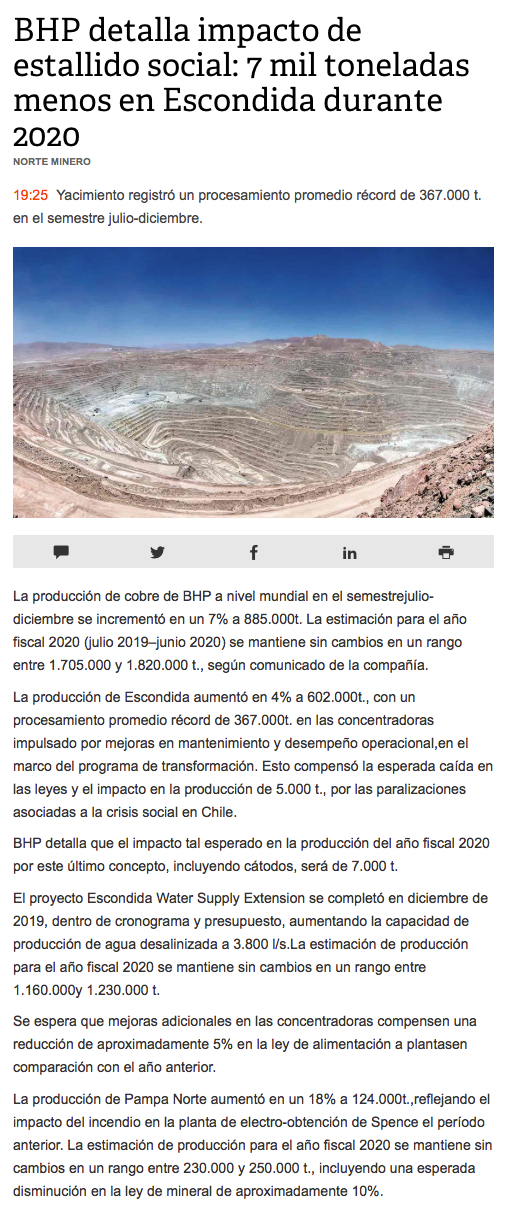 BHP detalla impacto de estallido social: 7 mil toneladas menos en Escondida durante 2020

NORTE MINERO

19:25 Yacimiento registró un procesamiento promedio récord de 367.000 t. en el semestre julio-diciembre.

La producción de cobre de BHP a nivel mundial en el semestrejulio-diciembre se incrementó en un 7% a 885.000t. La estimación para el año fiscal 2020 (julio 2019–junio 2020) se mantiene sin cambios en un rango entre 1.705.000 y 1.820.000 t., según comunicado de la compañía.

La producción de Escondida aumentó en 4% a 602.000t., con un procesamiento promedio récord de 367.000t. en las concentradoras impulsado por mejoras en mantenimiento y desempeño operacional,en el marco del programa de transformación. Esto compensó la esperada caída en las leyes y el impacto en la producción de 5.000 t., por las paralizaciones asociadas a la crisis social en Chile.

BHP detalla que el impacto tal esperado en la producción del año fiscal 2020 por este último concepto, incluyendo cátodos, será de 7.000 t.

El proyecto Escondida Water Supply Extension se completó en diciembre de 2019, dentro de cronograma y presupuesto, aumentando la capacidad de producción de agua desalinizada a 3.800 l/s.La estimación de producción para el año fiscal 2020 se mantiene sin cambios en un rango entre 1.160.000y 1.230.000 t.

Se espera que mejoras adicionales en las concentradoras compensen una reducción de aproximadamente 5% en la ley de alimentación a plantasen comparación con el año anterior.

La producción de Pampa Norte aumentó en un 18% a 124.000t.,reflejando el impacto del incendio en la planta de electro-obtención de Spence el período anterior. La estimación de producción para el año fiscal 2020 se mantiene sin cambios en un rango entre 230.000 y 250.000 t., incluyendo una esperada disminución en la ley de mineral de aproximadamente 10%.